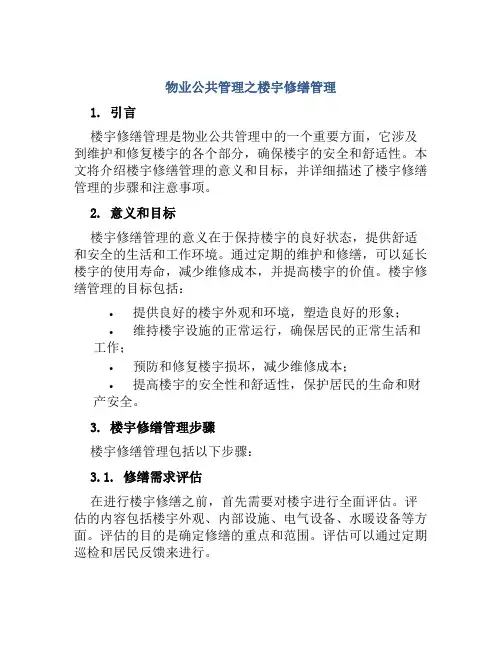 物业公共管理之楼宇修缮管理

1. 引言

楼宇修缮管理是物业公共管理中的一个重要方面，它涉及到维护和修复楼宇的各个部分，确保楼宇的安全和舒适性。本文将介绍楼宇修缮管理的意义和目标，并详细描述了楼宇修缮管理的步骤和注意事项。

2. 意义和目标

楼宇修缮管理的意义在于保持楼宇的良好状态，提供舒适和安全的生活和工作环境。通过定期的维护和修缮，可以延长楼宇的使用寿命，减少维修成本，并提高楼宇的价值。楼宇修缮管理的目标包括：

• 提供良好的楼宇外观和环境，塑造良好的形象；
• 维持楼宇设施的正常运行，确保居民的正常生活和工作；
• 预防和修复楼宇损坏，减少维修成本；
• 提高楼宇的安全性和舒适性，保护居民的生命和财产安全。

3. 楼宇修缮管理步骤

楼宇修缮管理包括以下步骤：

3.1. 修缮需求评估

在进行楼宇修缮之前，首先需要对楼宇进行全面评估。评估的内容包括楼宇外观、内部设施、电气设备、水暖设备等方面。评估的目的是确定修缮的重点和范围。评估可以通过定期巡检和居民反馈来进行。